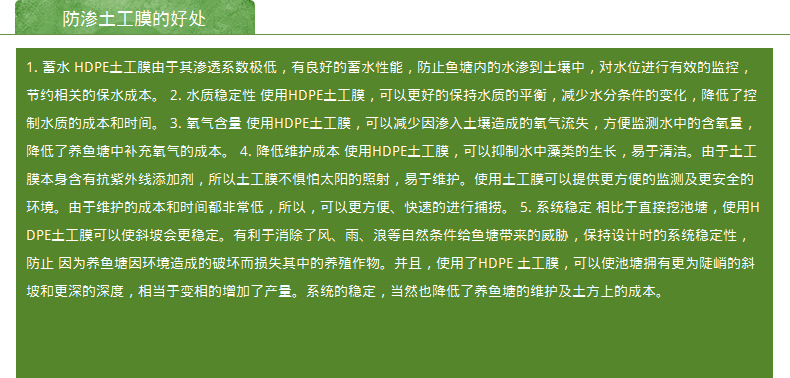 防渗土工膜的好处

1. 蓄水 HDPE土工膜由于其渗透系数极低，有良好的蓄水性能，防止鱼塘内的水渗到土壤中，对水位进行有效的监控，节约相关的保水成本。 2. 水质稳定性 使用HDPE土工膜，可以更好的保持水质的平衡，减少水分条件的变化，降低了控制水质的成本和时间。 3. 氧气含量 使用HDPE土工膜，可以减少因渗入土壤造成的氧气流失，方便监测水中的含氧量，降低了养鱼塘中补充氧气的成本。 4. 降低维护成本 使用HDPE土工膜，可以抑制水中藻类的生长，易于清洁。由于土工膜本身含有抗紫外线添加剂，所以土工膜不惧怕太阳的照射，易于维护。使用土工膜可以提供更方便的监测及更安全的环境。由于维护的成本和时间都非常低，所以，可以更方便、快速的进行捕捞。 5. 系统稳定 相比于直接挖池塘，使用HDPE土工膜可以使斜坡会更稳定。有利于消除了风、雨、浪等自然条件给鱼塘带来的威胁，保持设计时的系统稳定性，防止 因为养鱼塘因环境造成的破坏而损失其中的养殖作物。并且，使用了HDPE 土工膜，可以使池塘拥有更为陡峭的斜坡和更深的深度，相当于变相的增加了产量。系统的稳定，当然也降低了养鱼塘的维护及土方上的成本。